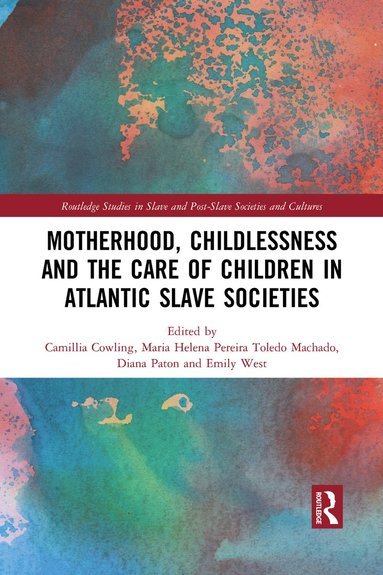 Routledge Studies in Slave and Post-Slave Societies and Cultures

MOTHERHOOD, CHILDLESSNESS AND THE CARE OF CHILDREN IN ATLANTIC SLAVE SOCIETIES

Edited by
Camillia Cowling, Maria Helena Pereira Toledo Machado, Diana Paton and Emily West

ROUTLEDGE